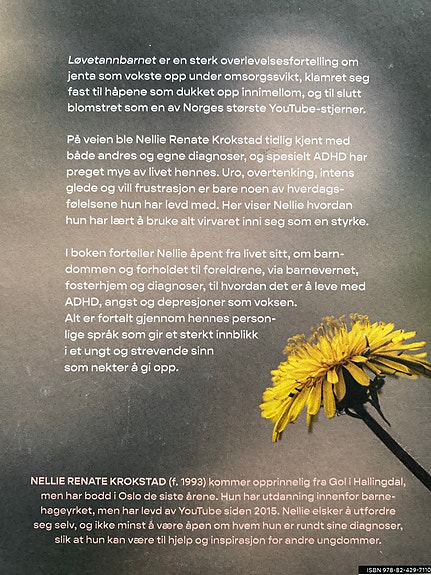 Løvetannbarnet er en sterk overlevelsesfortelling om jenta som vokste opp under omsorgssvikt, klamret seg fast til håpene som dukket opp innimellom, og til slutt blomstret som en av Norges største YouTube-stjerner.

På veien ble Nellie Renate Krokstad tidlig kjent med både andres og egne diagnoser, og spesielt ADHD har preget mye av livet hennes. Uro, overtenking, intens glede og vill frustrasjon er bare noen av hverdagsfølelsene hun har levd med. Her viser Nellie hvordan hun har lært å bruke alt virvaret inni seg som en styrke.

I boken forteller Nellie åpent fra livet sitt, om barndommen og forholdet til foreldrene, via barnevernet, fosterhjem og diagnoser, til hvordan det er å leve med ADHD, angst og depresjoner som voksen. Alt er fortalt gjennom hennes personlige språk som gir et sterkt innblikk i et ungt og strevende sinn som nekter å gi opp.

NELLIE RENATE KROKSTAD (f. 1993) kommer opprinnelig fra Gol i Hallingdal, men har bodd i Oslo de siste årene. Hun har utdanning innenfor barnehageyrket, men har levd av YouTube siden 2015. Nellie elsker å utfordre seg selv, og ikke minst å være åpen om hvem hun er rundt sine diagnoser, slik at hun kan være til hjelp og inspirasjon for andre ungdommer.

ISBN 978-82-429-7110